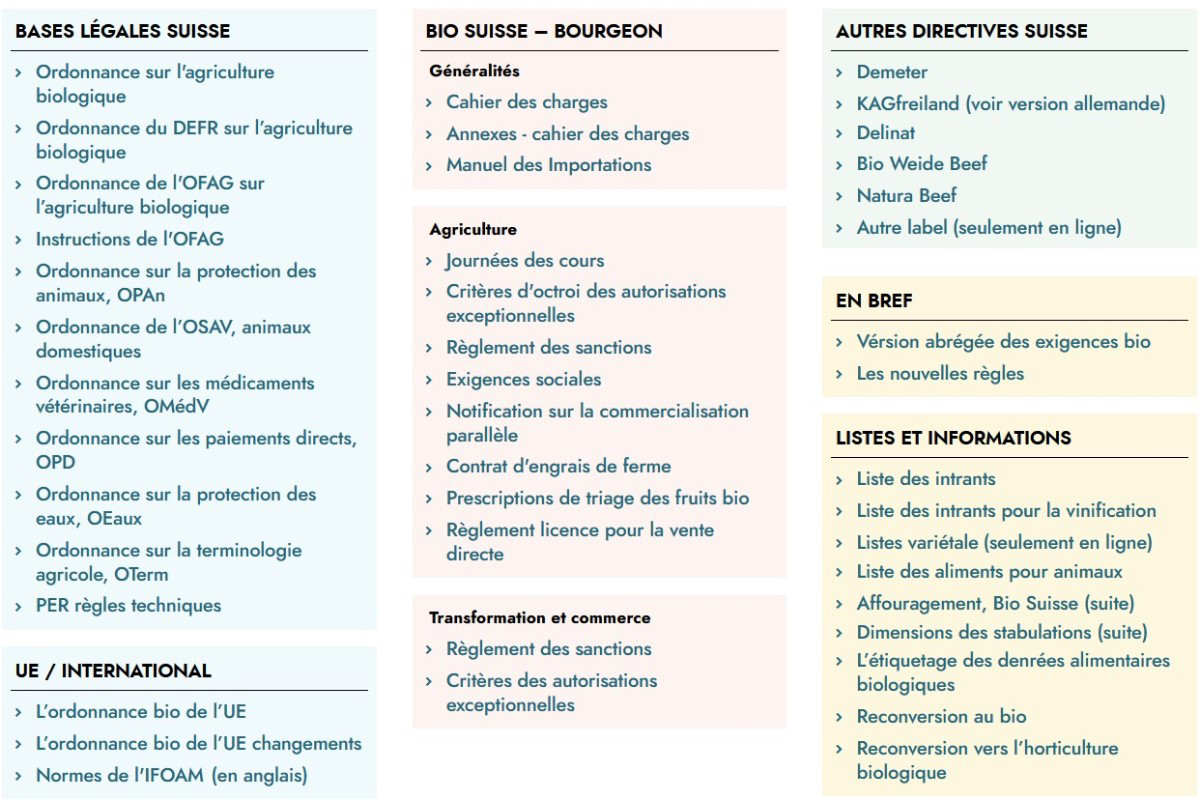 BASES LÉGALES SUISSE

› Ordonnance sur l'agriculture biologique
› Ordonnance du DEFR sur l'agriculture biologique
› Ordonnance de l'OFAG sur l'agriculture biologique
› Instructions de l'OFAG
› Ordonnance sur la protection des animaux, OPAn
› Ordonnance de l'OSAV, animaux domestiques
› Ordonnance sur les médicaments vétérinaires, OMédV
› Ordonnance sur les paiements directs, OPD
› Ordonnance sur la protection des eaux, OEaux
› Ordonnance sur la terminologie agricole, OTerm
› PER règles techniques

UE / INTERNATIONAL

› L'ordonnance bio de l'UE
› L'ordonnance bio de l'UE changements
› Normes de l'IFOAM (en anglais)

BIO SUISSE – BOURGEON

Généralités
› Cahier des charges
› Annexes - cahier des charges
› Manuel des Importations

Agriculture
› Journées des cours
› Critères d'octroi des autorisations exceptionnelles
› Règlement des sanctions
› Exigences sociales
› Notification sur la commercialisation parallèle
› Contrat d'engrais de ferme
› Prescriptions de triage des fruits bio
› Règlement licence pour la vente directe

Transformation et commerce
› Règlement des sanctions
› Critères des autorisations exceptionnelles

AUTRES DIRECTIVES SUISSE

› Demeter
› KAGfreiland (voir version allemande)
› Delinat
› Bio Weide Beef
› Natura Beef
› Autre label (seulement en ligne)

EN BREF

› Vérsion abrégée des exigences bio
› Les nouvelles règles

LISTES ET INFORMATIONS

› Liste des intrants
› Liste des intrants pour la vinification
› Listes variétale (seulement en ligne)
› Liste des aliments pour animaux
› Affouragement, Bio Suisse (suite)
› Dimensions des stabulations (suite)
› L'étiquetage des denrées alimentaires biologiques
› Reconversion au bio
› Reconversion vers l'horticulture biologique